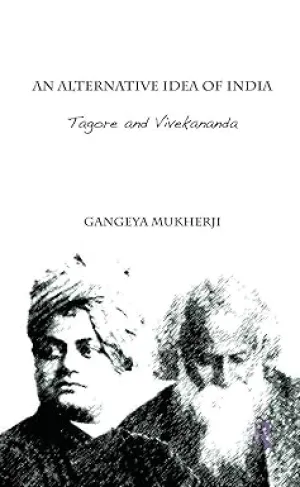 AN ALTERNATIVE IDEA OF INDIA

Tagore and Vivekananda

GANGEYA MUKHERJI